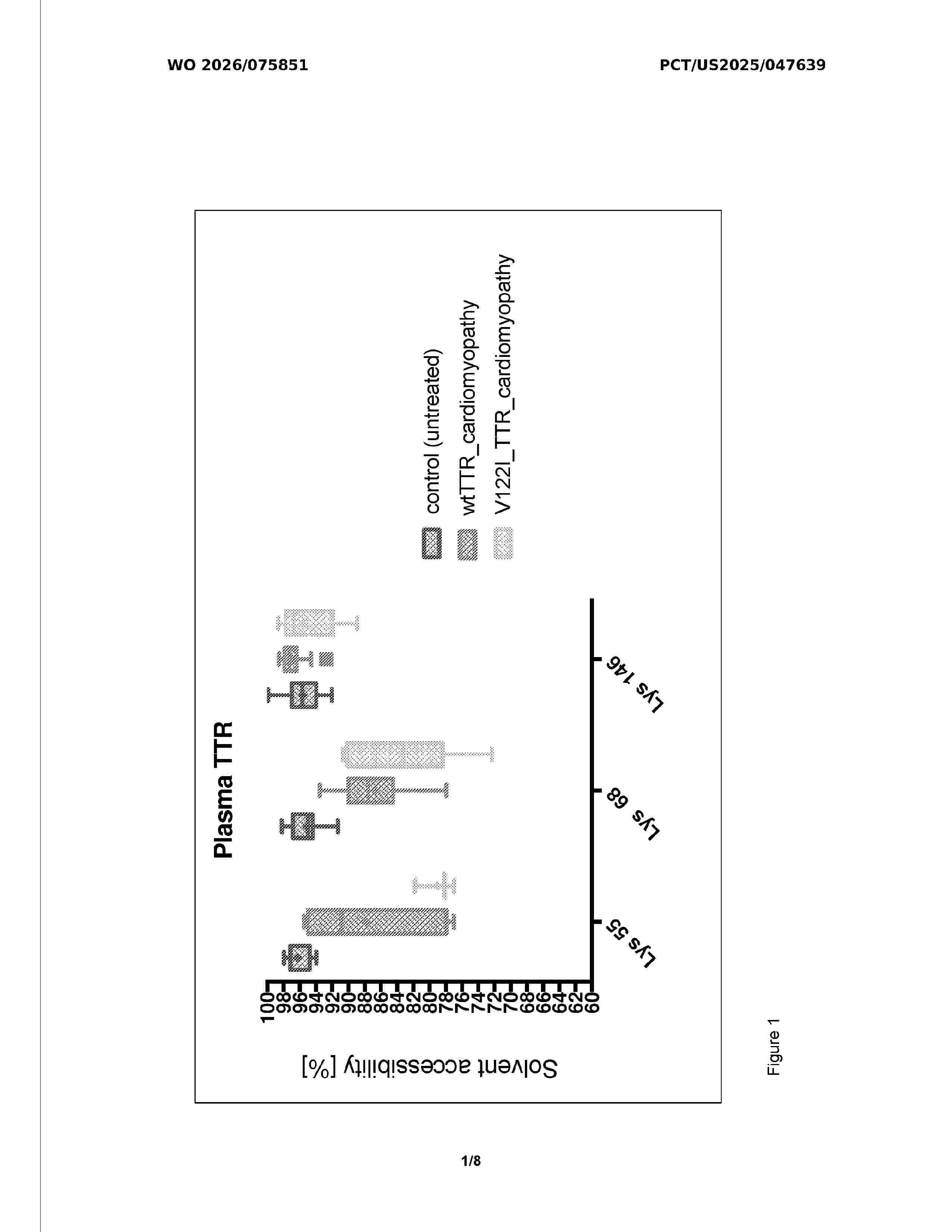 WO 2026/075851

PCT/US2025/047639

Plasma TTR

Solvent accessibility [%]

100
98
96
94
92
90
88
86
84
82
80
78
76
74
72
70
68
66
64
62
60

Lys 55
Lys 68
Lys 146

control (untreated)
wtTTR_cardiomyopathy
V122I_TTR_cardiomyopathy

Figure 1

1/8